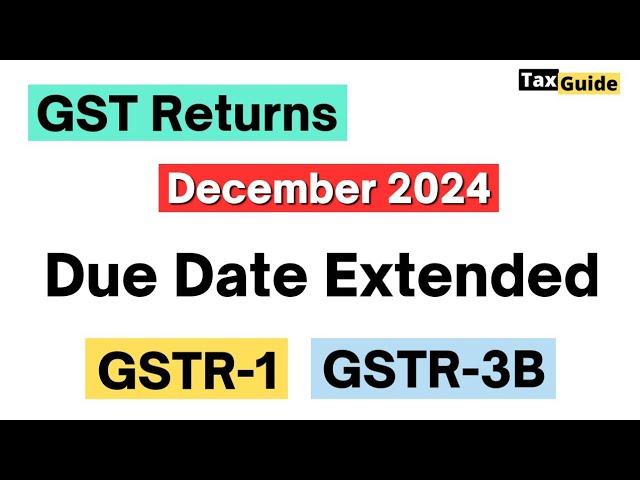 Tax Guide

GST Returns

December 2024

Due Date Extended

GSTR-1 GSTR-3B